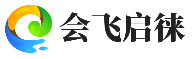 会飞启徕